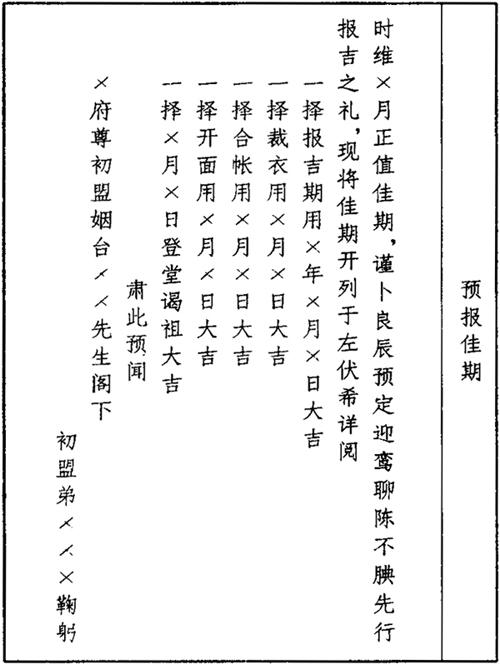 预报佳期

时维×月正值佳期，谨卜良辰预定迎鸾聊陈不腆先行报吉之礼，现将佳期开列于左伏希详阅

一择报吉期用×年×月×日大吉
一择裁衣用×月×日大吉
一择合帐用×月×日大吉
一择开面用×月×日大吉
一择×月×日登堂谒祖大吉

肃此预闻

×府尊初盟姻台××先生阁下

初盟弟×××鞠躬